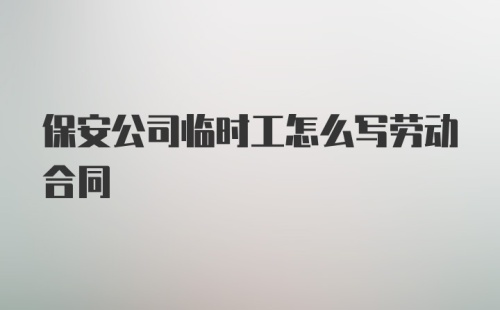 保安公司临时工怎么写劳动合同